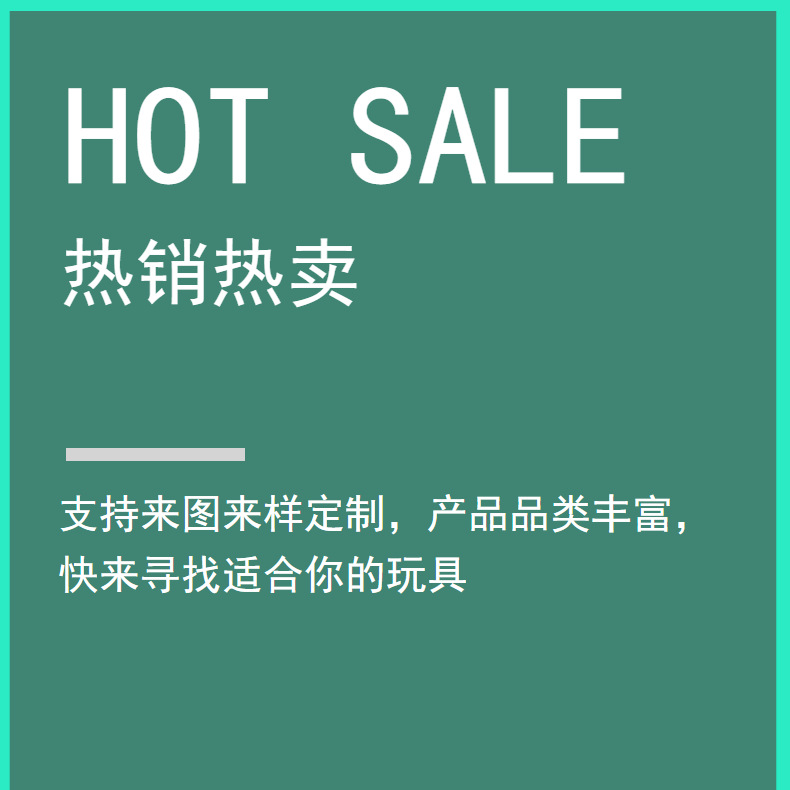 HOT SALE

热销热卖

支持来图来样定制，产品品类丰富，快来寻找适合你的玩具